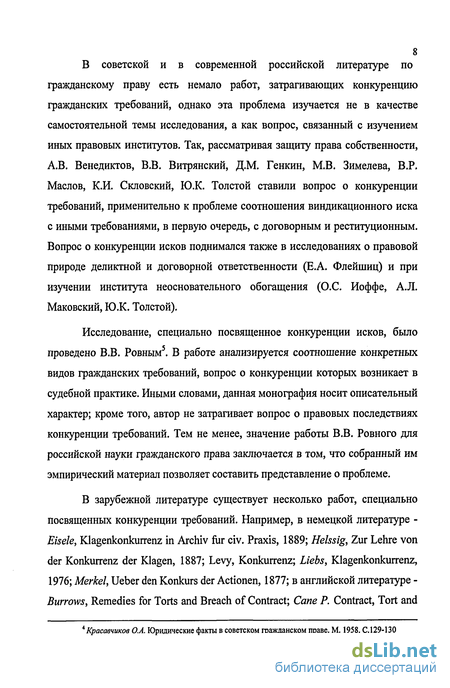 8

В советской и в современной российской литературе по гражданскому праву есть немало работ, затрагивающих конкуренцию гражданских требований, однако эта проблема изучается не в качестве самостоятельной темы исследования, а как вопрос, связанный с изучением иных правовых институтов. Так, рассматривая защиту права собственности, А.В. Венедиктов, В.В. Витрянский, Д.М. Генкин, М.В. Зимелева, В.Р. Маслов, К.И. Скловский, Ю.К. Толстой ставили вопрос о конкуренции требований, применительно к проблеме соотношения виндикационного иска с иными требованиями, в первую очередь, с договорным и реституционным. Вопрос о конкуренции исков поднимался также в исследованиях о правовой природе деликтной и договорной ответственности (Е.А. Флейшиц) и при изучении института неосновательного обогащения (О.С. Иоффе, А.Л. Маковский, Ю.К. Толстой).

Исследование, специально посвященное конкуренции исков, было проведено В.В. Ровным$^5$. В работе анализируется соотношение конкретных видов гражданских требований, вопрос о конкуренции которых возникает в судебной практике. Иными словами, данная монография носит описательный характер; кроме того, автор не затрагивает вопрос о правовых последствиях конкуренции требований. Тем не менее, значение работы В.В. Ровного для российской науки гражданского права заключается в том, что собранный им эмпирический материал позволяет составить представление о проблеме.

В зарубежной литературе существует несколько работ, специально посвященных конкуренции требований. Например, в немецкой литературе - Eisele, Klagenkonkurrenz in Archiv fur civ. Praxis, 1889; Helssig, Zur Lehre von der Konkurrenz der Klagen, 1887; Levy, Konkurrenz; Liebs, Klagenkonkurrenz, 1976; Merkel, Ueber den Konkurs der Actionen, 1877; в английской литературе - Burrows, Remedies for Torts and Breach of Contract; Cane P. Contract, Tort and

$^4$ Красавчиков О.А. Юридические факты в советском гражданском праве. М. 1958. С.129-130

dsLib.net
библиотека диссертаций